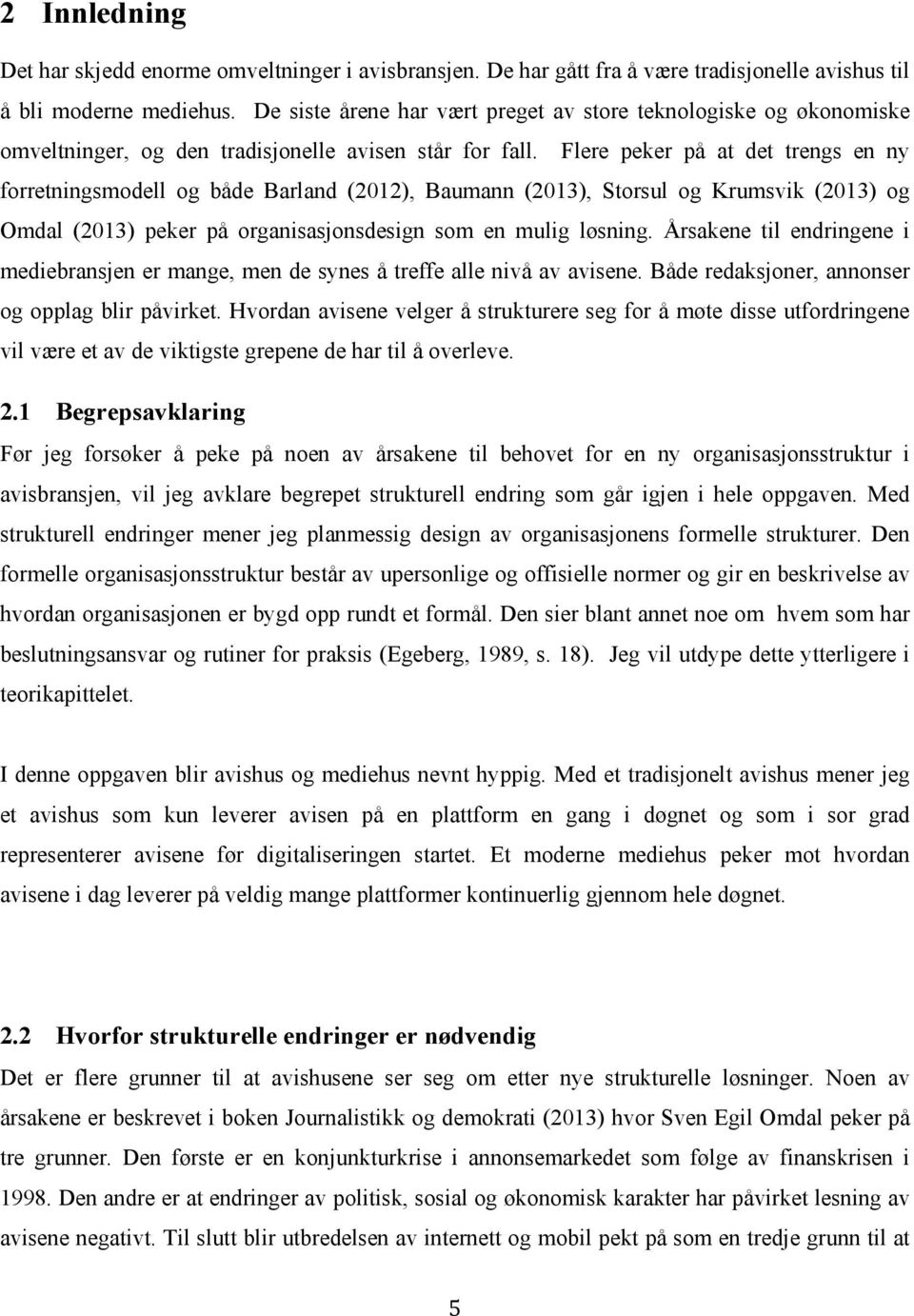 2 Innledning

Det har skjedd enorme omveltninger i avisbransjen. De har gått fra å være tradisjonelle avishus til å bli moderne mediehus. De siste årene har vært preget av store teknologiske og økonomiske omveltninger, og den tradisjonelle avisen står for fall. Flere peker på at det trengs en ny forretningsmodell og både Barland (2012), Baumann (2013), Storsul og Krumsvik (2013) og Omdal (2013) peker på organisasjonsdesign som en mulig løsning. Årsakene til endringene i mediebransjen er mange, men de synes å treffe alle nivå av avisene. Både redaksjoner, annonser og opplag blir påvirket. Hvordan avisene velger å strukturere seg for å møte disse utfordringene vil være et av de viktigste grepene de har til å overleve.

2.1 Begrepsavklaring

Før jeg forsøker å peke på noen av årsakene til behovet for en ny organisasjonsstruktur i avisbransjen, vil jeg avklare begrepet strukturell endring som går igjen i hele oppgaven. Med strukturell endringer mener jeg planmessig design av organisasjonens formelle strukturer. Den formelle organisasjonsstruktur består av upersonlige og offisielle normer og gir en beskrivelse av hvordan organisasjonen er bygd opp rundt et formål. Den sier blant annet noe om hvem som har beslutningsansvar og rutiner for praksis (Egeberg, 1989, s. 18). Jeg vil utdype dette ytterligere i teorikapittelet.

I denne oppgaven blir avishus og mediehus nevnt hyppig. Med et tradisjonelt avishus mener jeg et avishus som kun leverer avisen på en plattform en gang i døgnet og som i sor grad representerer avisene før digitaliseringen startet. Et moderne mediehus peker mot hvordan avisene i dag leverer på veldig mange plattformer kontinuerlig gjennom hele døgnet.

2.2 Hvorfor strukturelle endringer er nødvendig

Det er flere grunner til at avishusene ser seg om etter nye strukturelle løsninger. Noen av årsakene er beskrevet i boken Journalistikk og demokrati (2013) hvor Sven Egil Omdal peker på tre grunner. Den første er en konjunkturkrise i annonsemarkedet som følge av finanskrisen i 1998. Den andre er at endringer av politisk, sosial og økonomisk karakter har påvirket lesning av avisene negativt. Til slutt blir utbredelsen av internett og mobil pekt på som en tredje grunn til at

5